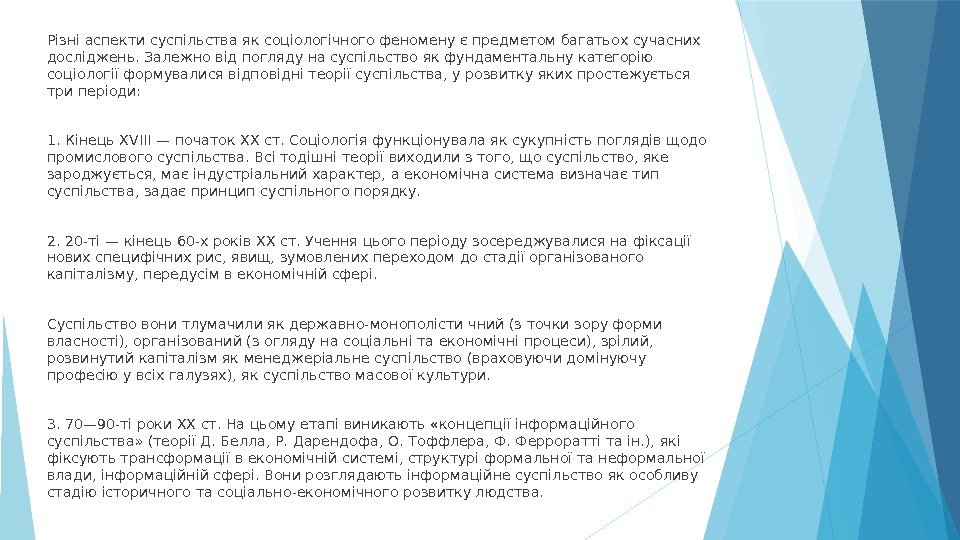 Різні аспекти суспільства як соціологічного феномену є предметом багатьох сучасних досліджень. Залежно від погляду на суспільство як фундаментальну категорію соціології формувалися відповідні теорії суспільства, у розвитку яких простежується три періоди:

1. Кінець XVIII — початок XX ст. Соціологія функціонувала як сукупність поглядів щодо промислового суспільства. Всі тодішні теорії виходили з того, що суспільство, яке зароджується, має індустріальний характер, а економічна система визначає тип суспільства, задає принцип суспільного порядку.

2. 20-ті — кінець 60-х років XX ст. Учення цього періоду зосереджувалися на фіксації нових специфічних рис, явищ, зумовлених переходом до стадії організованого капіталізму, передусім в економічній сфері.

Суспільство вони тлумачили як державно-монополісти чний (з точки зору форми власності), організований (з огляду на соціальні та економічні процеси), зрілий, розвинутий капіталізм як менеджеріальне суспільство (враховуючи домінуючу професію у всіх галузях), як суспільство масової культури.

3. 70—90-ті роки XX ст. На цьому етапі виникають «концепції інформаційного суспільства» (теорії Д. Белла, Р. Дарендофа, О. Тоффлера, Ф. Ферроратті та ін.), які фіксують трансформації в економічній системі, структурі формальної та неформальної влади, інформаційній сфері. Вони розглядають інформаційне суспільство як особливу стадію історичного та соціально-економічного розвитку людства.